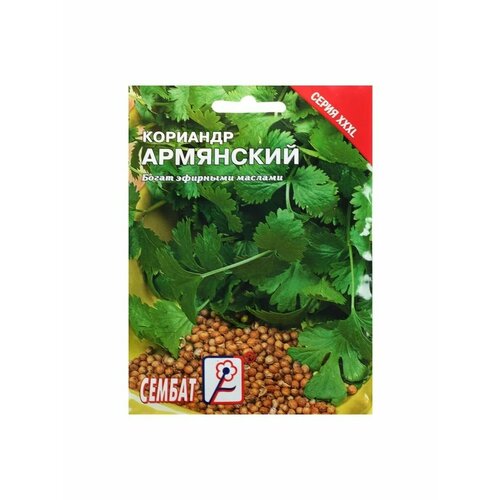 СЕРИЯ XXXL

КОРИАНДР
АРМЯНСКИЙ

Богат эфирными маслами

СЕМБАТ